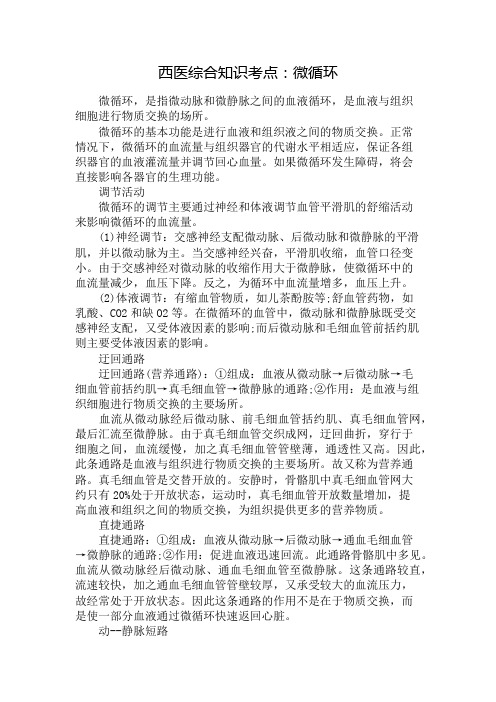 西医综合知识考点：微循环

微循环，是指微动脉和微静脉之间的血液循环，是血液与组织细胞进行物质交换的场所。

微循环的基本功能是进行血液和组织液之间的物质交换。正常情况下，微循环的血流量与组织器官的代谢水平相适应，保证各组织器官的血液灌流量并调节回心血量。如果微循环发生障碍，将会直接影响各器官的生理功能。

调节活动

微循环的调节主要通过神经和体液调节血管平滑肌的舒缩活动来影响微循环的血流量。

(1)神经调节：交感神经支配微动脉、后微动脉和微静脉的平滑肌，并以微动脉为主。当交感神经兴奋，平滑肌收缩，血管口径变小。由于交感神经对微动脉的收缩作用大于微静脉，使微循环中的血流量减少，血压下降。反之，为循环中血流量增多，血压上升。

(2)体液调节：有缩血管物质，如儿茶酚胺等;舒血管药物，如乳酸、CO2 和缺 O2 等。在微循环的血管中，微动脉和微静脉既受交感神经支配，又受体液因素的影响;而后微动脉和毛细血管前括约肌则主要受体液因素的影响。

迂回通路

迂回通路(营养通路)：①组成：血液从微动脉→后微动脉→毛细血管前括约肌→真毛细血管→微静脉的通路;②作用：是血液与组织细胞进行物质交换的主要场所。

血流从微动脉经后微动脉、前毛细血管括约肌、真毛细血管网，最后汇流至微静脉。由于真毛细血管交织成网，迂回曲折，穿行于细胞之间，血流缓慢，加之真毛细血管管壁薄，通透性又高。因此，此条通路是血液与组织进行物质交换的主要场所。故又称为营养通路。真毛细血管是交替开放的。安静时，骨骼肌中真毛细血管网大约只有 20%处于开放状态，运动时，真毛细血管开放数量增加，提高血液和组织之间的物质交换，为组织提供更多的营养物质。

直捷通路

直捷通路：①组成：血液从微动脉→后微动脉→通血毛细血管→微静脉的通路;②作用：促进血液迅速回流。此通路骨骼肌中多见。血流从微动脉经后微动脉、通血毛细血管至微静脉。这条通路较直，流速较快，加之通血毛细血管管壁较厚，又承受较大的血流压力，故经常处于开放状态。因此这条通路的作用不是在于物质交换，而是使一部分血液通过微循环快速返回心脏。

动--静脉短路